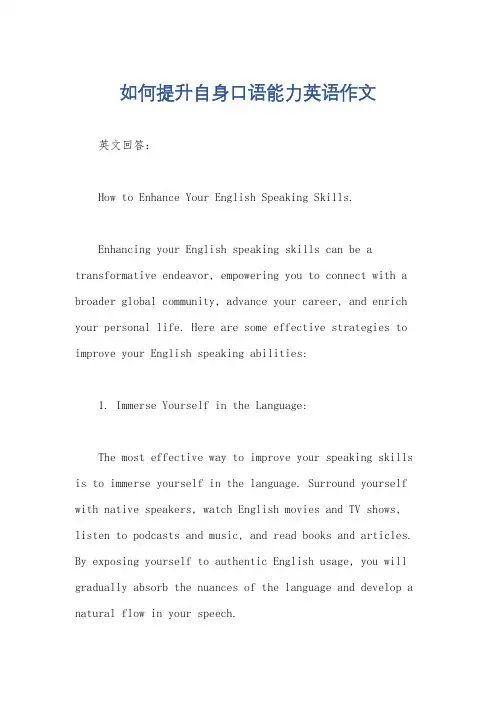 如何提升自身口语能力英语作文

英文回答:

How to Enhance Your English Speaking Skills.

Enhancing your English speaking skills can be a transformative endeavor, empowering you to connect with a broader global community, advance your career, and enrich your personal life. Here are some effective strategies to improve your English speaking abilities:

1. Immerse Yourself in the Language:

The most effective way to improve your speaking skills is to immerse yourself in the language. Surround yourself with native speakers, watch English movies and TV shows, listen to podcasts and music, and read books and articles. By exposing yourself to authentic English usage, you will gradually absorb the nuances of the language and develop a natural flow in your speech.